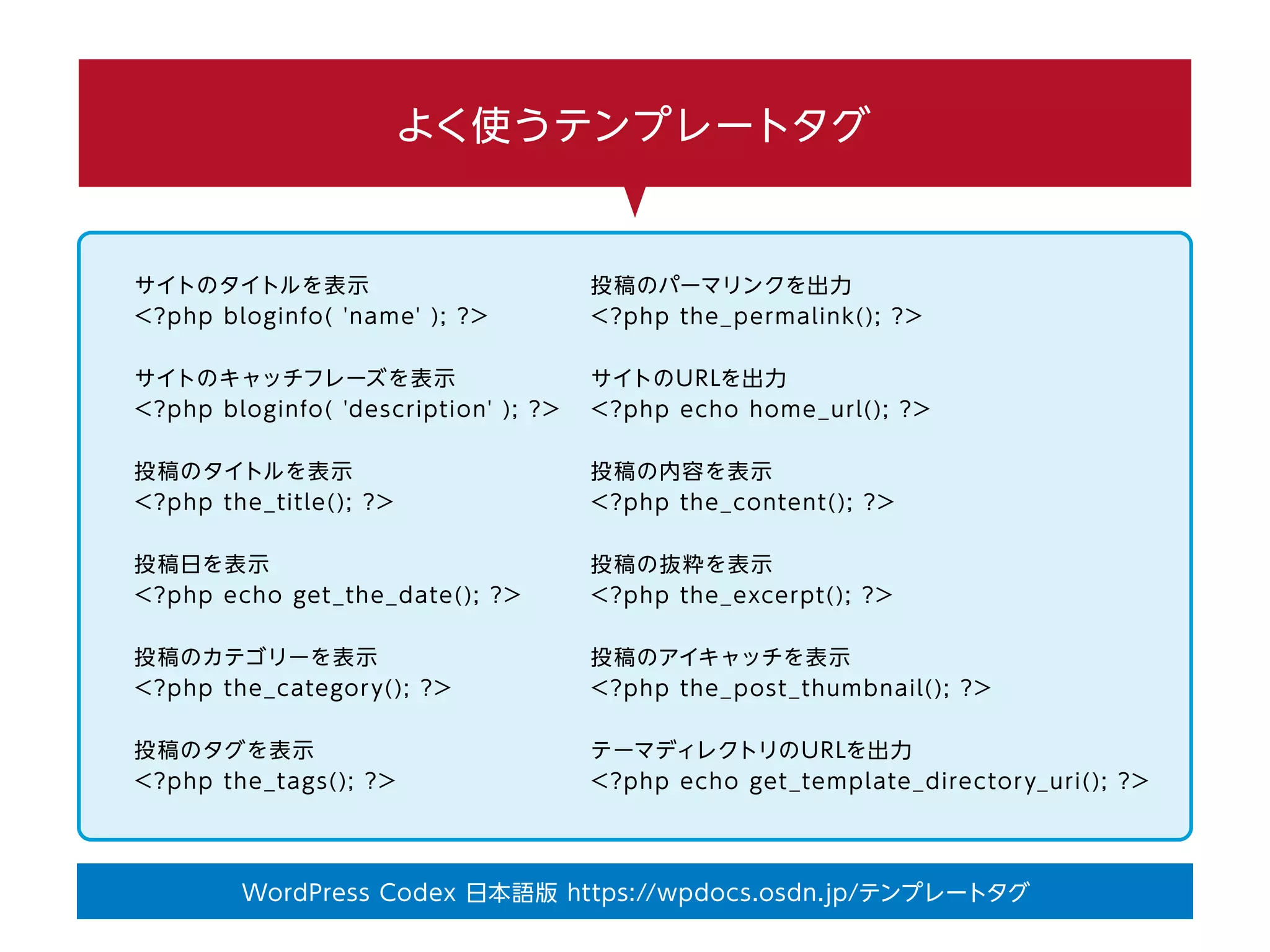 よく使うテンプレートタグ

サイトのタイトルを表示
<?php bloginfo( 'name' ); ?>

サイトのキャッチフレーズを表示
<?php bloginfo( 'description' ); ?>

投稿のタイトルを表示
<?php the_title(); ?>

投稿日を表示
<?php echo get_the_date(); ?>

投稿のカテゴリーを表示
<?php the_category(); ?>

投稿のタグを表示
<?php the_tags(); ?>

投稿のパーマリンクを出力
<?php the_permalink(); ?>

サイトのURLを出力
<?php echo home_url(); ?>

投稿の内容を表示
<?php the_content(); ?>

投稿の抜粋を表示
<?php the_excerpt(); ?>

投稿のアイキャッチを表示
<?php the_post_thumbnail(); ?>

テーマディレクトリのURLを出力
<?php echo get_template_directory_uri(); ?>

WordPress Codex 日本語版 https://wpdocs.osdn.jp/テンプレートタグ